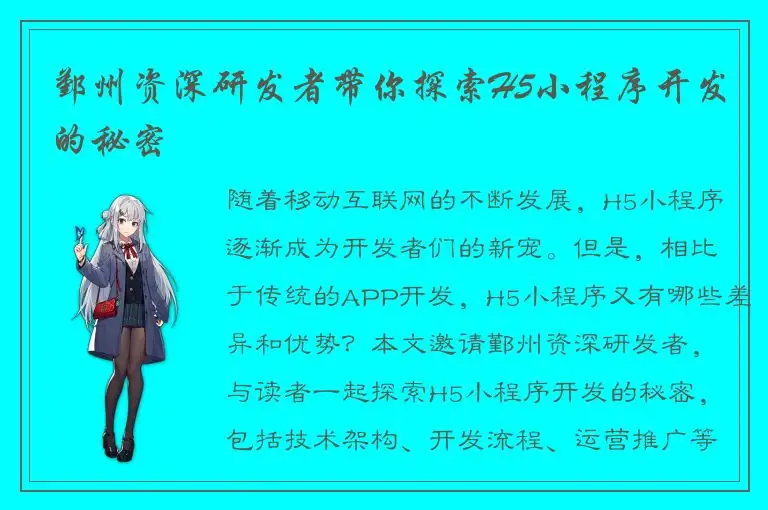 鄞州资深研发者带你探索H5小程序开发的秘密

随着移动互联网的不断发展，H5小程序逐渐成为开发者们的新宠。但是，相比于传统的APP开发，H5小程序又有哪些差异和优势？本文邀请鄞州资深研发者，与读者一起探索H5小程序开发的秘密，包括技术架构、开发流程、运营推广等